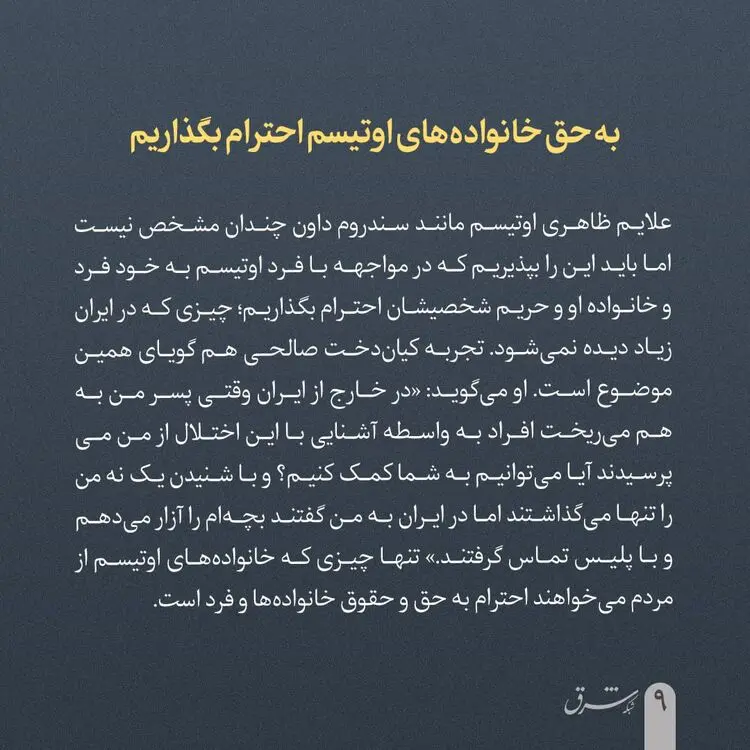 به حق خانواده‌های اوتیسم احترام بگذاریم

علایم ظاهری اوتیسم مانند سندروم داون چندان مشخص نیست اما باید این را بپذیریم که در مواجهه با فرد اوتیسم به خود فرد و خانواده او و حریم شخصیشان احترام بگذاریم؛ چیزی که در ایران زیاد دیده نمی‌شود. تجربه کیان‌دخت صالحی هم گویای همین موضوع است. او می‌گوید: «در خارج از ایران وقتی پسر من به هم می‌ریخت افراد به واسطه آشنایی با این اختلال از من می پرسیدند آیا می‌توانیم به شما کمک کنیم؟ و با شنیدن یک نه من را تنها می‌گذاشتند اما در ایران به من گفتند بچه‌ام را آزار می‌دهم و با پلیس تماس گرفتند.» تنها چیزی که خانواده‌های اوتیسم از مردم می‌خواهند احترام به حق و حقوق خانواده‌ها و فرد است.

شبکه شرق
۹